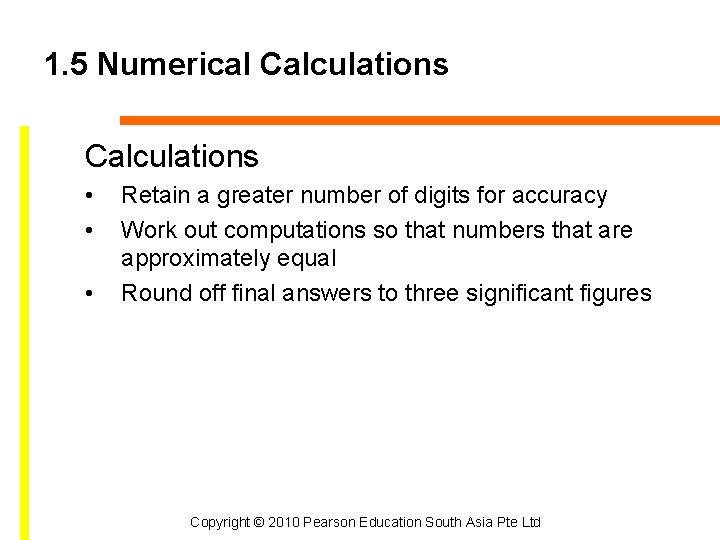 1.5 Numerical Calculations

Calculations

• Retain a greater number of digits for accuracy
• Work out computations so that numbers that are approximately equal
• Round off final answers to three significant figures

Copyright © 2010 Pearson Education South Asia Pte Ltd